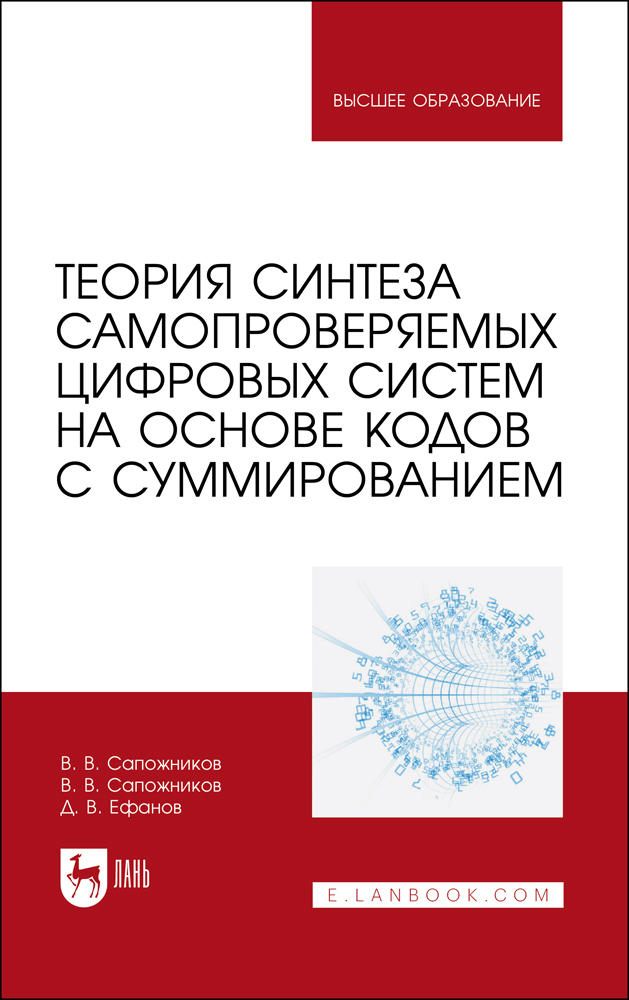 ВЫСШЕЕ ОБРАЗОВАНИЕ

ТЕОРИЯ СИНТЕЗА САМОПРОВЕРЯЕМЫХ ЦИФРОВЫХ СИСТЕМ НА ОСНОВЕ КОДОВ С СУММИРОВАНИЕМ

В. В. Сапожников
В. В. Сапожников
Д. В. Ефанов

ЛАНЬ

E.LANBOOK.COM